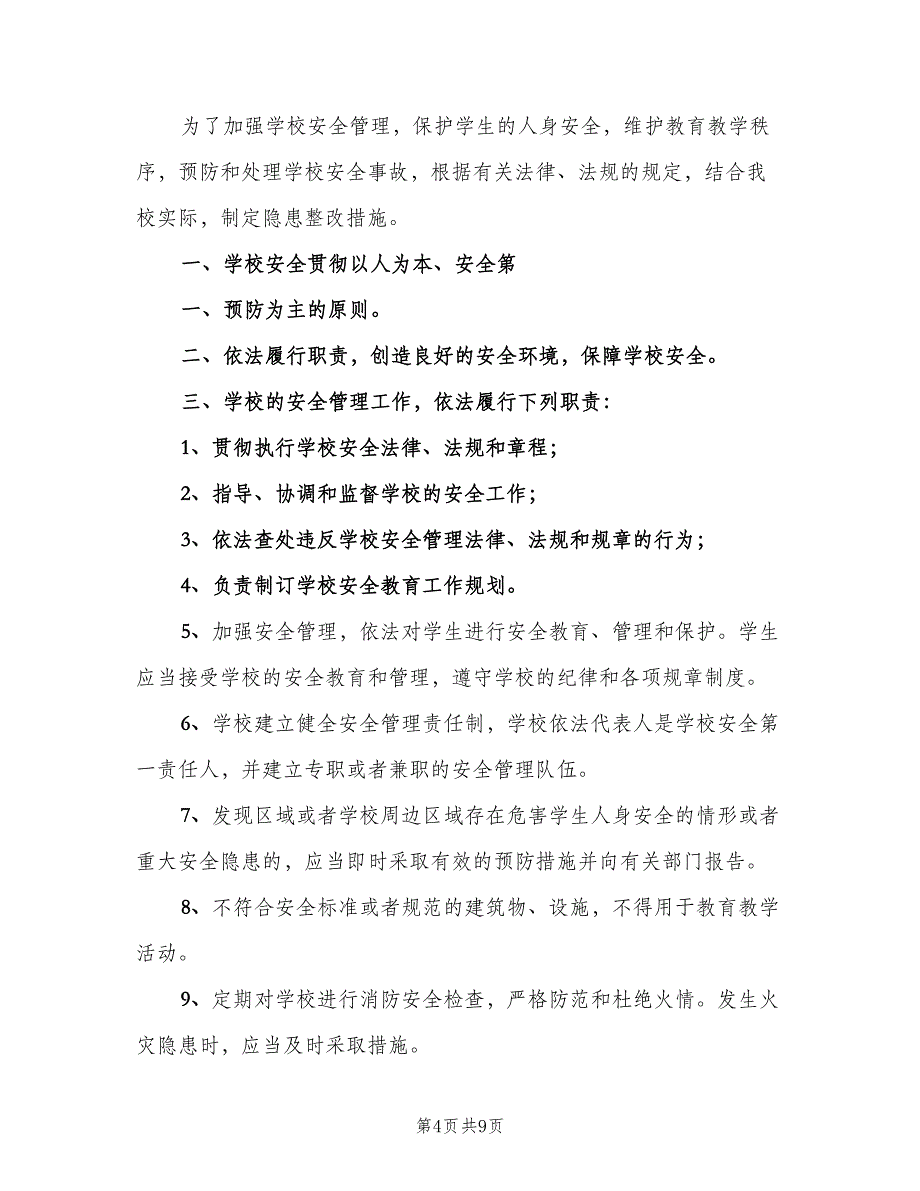 为了加强学校安全管理，保护学生的人身安全，维护教育教学秩序，预防和处理学校安全事故，根据有关法律、法规的规定，结合我校实际，制定隐患整改措施。

一、学校安全贯彻以人为本、安全第

一、预防为主的原则。

二、依法履行职责，创造良好的安全环境，保障学校安全。

三、学校的安全管理工作，依法履行下列职责：

1、贯彻执行学校安全法律、法规和章程；

2、指导、协调和监督学校的安全工作；

3、依法查处违反学校安全管理法律、法规和规章的行为；

4、负责制订学校安全教育工作规划。

5、加强安全管理，依法对学生进行安全教育、管理和保护。学生应当接受学校的安全教育和管理，遵守学校的纪律和各项规章制度。

6、学校建立健全安全管理责任制，学校依法代表人是学校安全第一责任人，并建立专职或者兼职的安全管理队伍。

7、发现区域或者学校周边区域存在危害学生人身安全的情形或者重大安全隐患的，应当即时采取有效的预防措施并向有关部门报告。

8、不符合安全标准或者规范的建筑物、设施，不得用于教育教学活动。

9、定期对学校进行消防安全检查，严格防范和杜绝火情。发生火灾隐患时，应当及时采取措施。

第4页 共9页